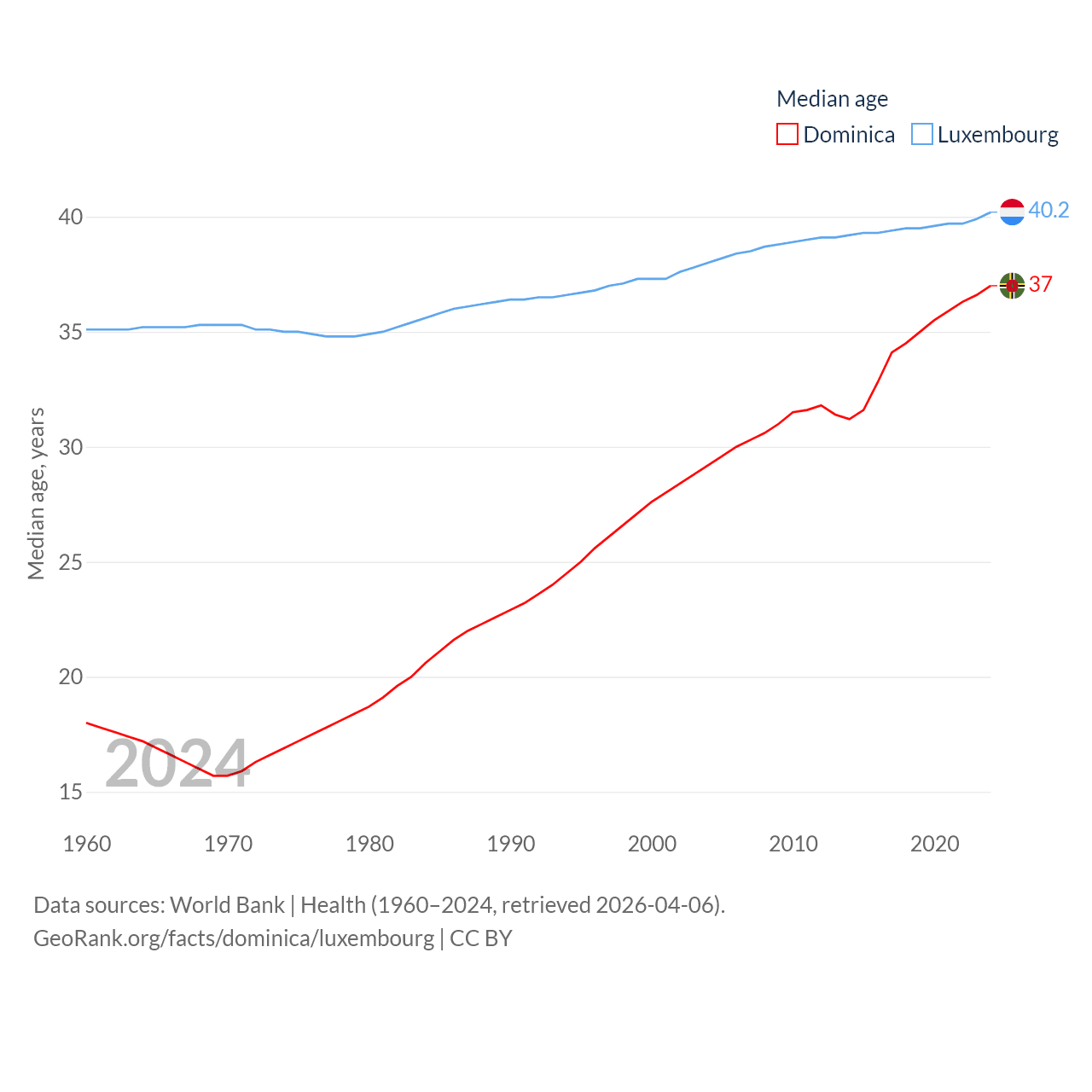 Median age
Dominica Luxembourg

40.2
37

Median age, years

40
35
30
25
20
15

2024

1960 1970 1980 1990 2000 2010 2020

Data sources: World Bank | Health (1960–2024, retrieved 2026-04-06).
GeoRank.org/facts/dominica/luxembourg | CC BY